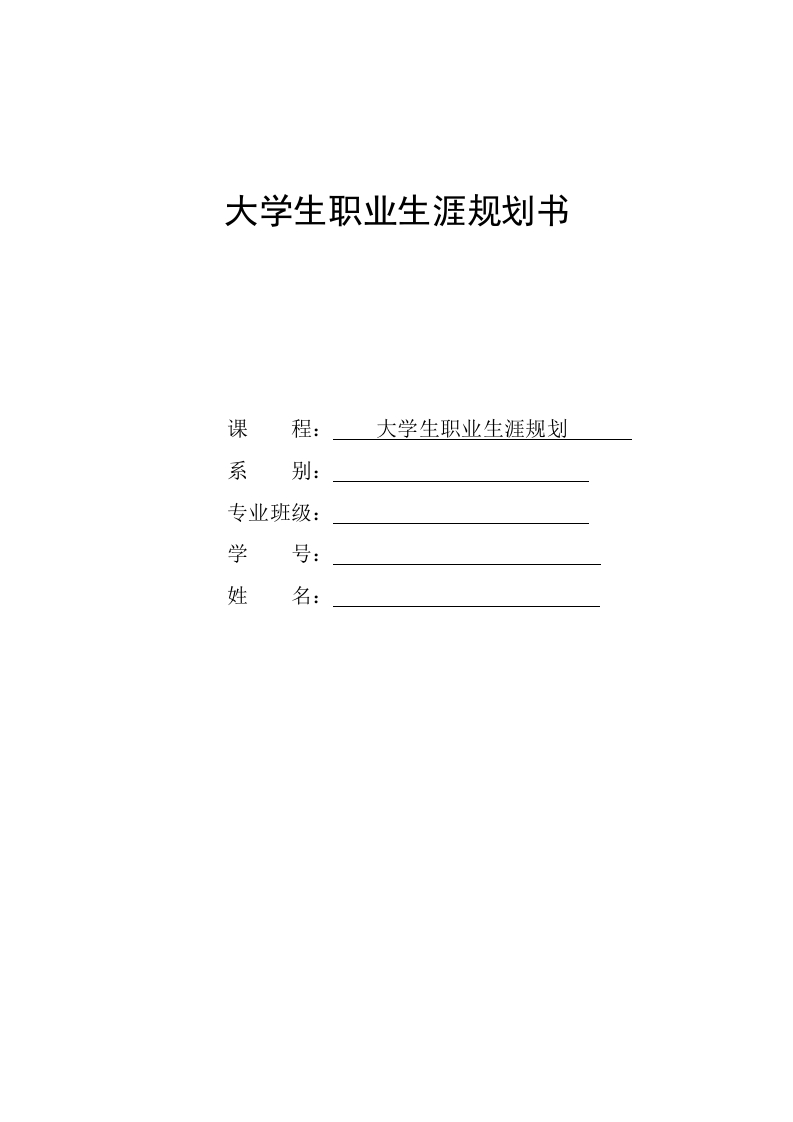 大学生职业生涯规划书

课　　程：大学生职业生涯规划

系　　别：

专业班级：

学　　号：

姓　　名：